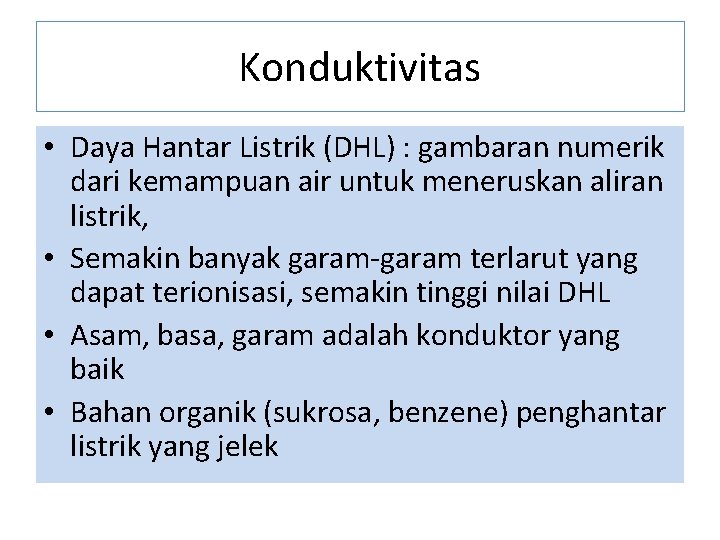 Konduktivitas

• Daya Hantar Listrik (DHL) : gambaran numerik dari kemampuan air untuk meneruskan aliran listrik,

• Semakin banyak garam-garam terlarut yang dapat terionisasi, semakin tinggi nilai DHL

• Asam, basa, garam adalah konduktor yang baik

• Bahan organik (sukrosa, benzene) penghantar listrik yang jelek